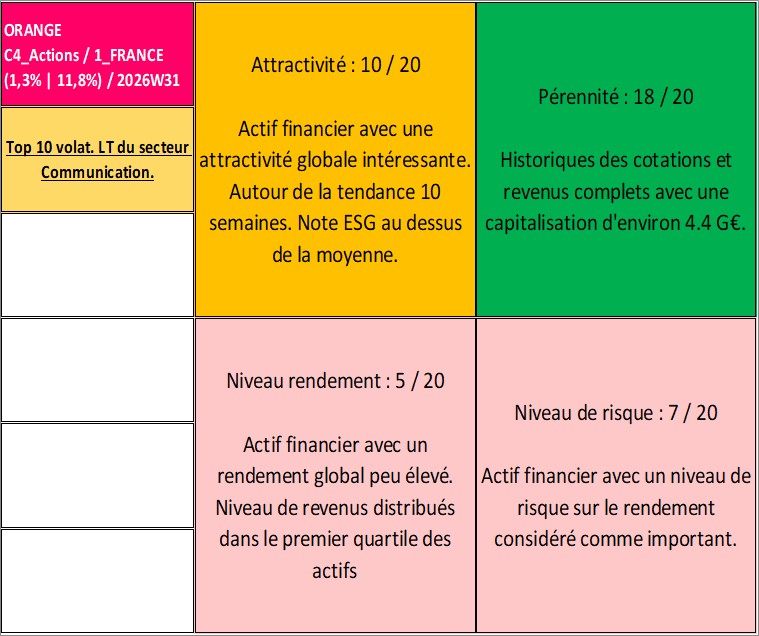 ORANGE
C4_Actions / 1_FRANCE
(1,3% | 11,8%) / 2026W31

Top 10 volat. LT du secteur Communication.

Attractivité : 10 / 20

Actif financier avec une attractivité globale intéressante. Autour de la tendance 10 semaines. Note ESG au dessus de la moyenne.

Pérennité : 18 / 20

Historiques des cotations et revenus complets avec une capitalisation d'environ 4.4 G€.

Niveau rendement : 5 / 20

Actif financier avec un rendement global peu élevé. Niveau de revenus distribués dans le premier quartile des actifs

Niveau de risque : 7 / 20

Actif financier avec un niveau de risque sur le rendement considéré comme important.